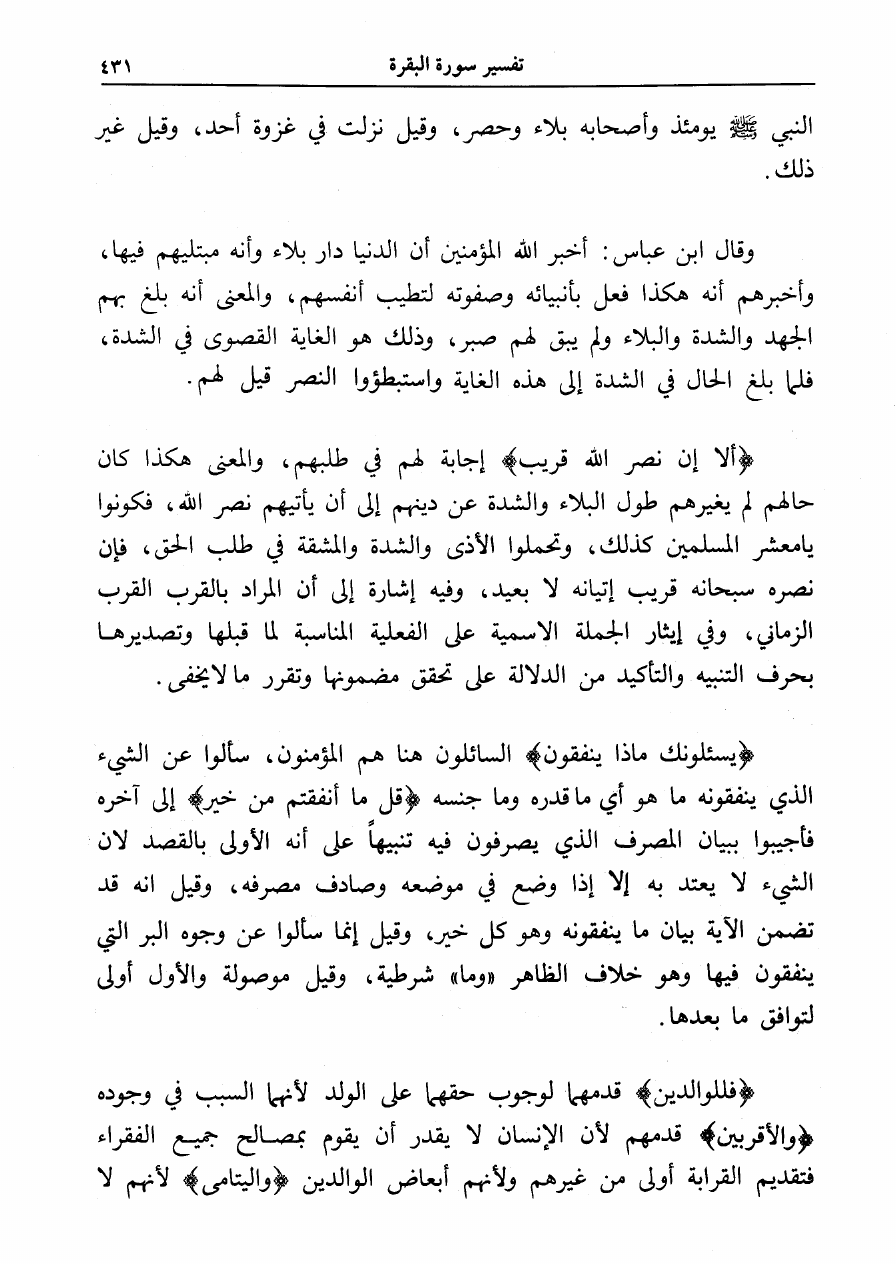 تفسير سورة البقرة ٤٣١

النبي ﷺ يومئذ وأصحابه بلاء وحصر، وقيل نزلت في غزوة أحد، وقيل غير ذلك.

وقال ابن عباس: أخبر الله المؤمنين أن الدنيا دار بلاء وأنه مبتليهم فيها، وأخبرهم أنه هكذا فعل بأنبيائه وصفوته لتطيب أنفسهم، والمعنى أنه بلغ بهم الجهد والشدة والبلاء ولم يبق لهم صبر، وذلك هو الغاية القصوى في الشدة، فلما بلغ الحال في الشدة إلى هذه الغاية واستبطؤوا النصر قيل لهم.

﴿ألا إن نصر الله قريب﴾ إجابة لهم في طلبهم، والمعنى هكذا كان حالهم لم يغيرهم طول البلاء والشدة عن دينهم إلى أن يأتيهم نصر الله، فكونوا يامعشر المسلمين كذلك، وتحملوا الأذى والشدة والمشقة في طلب الحق، فإن نصره سبحانه قريب إتيانه لا بعيد، وفيه إشارة إلى أن المراد بالقرب القرب الزماني، وفي إيثار الجملة الاسمية على الفعلية المناسبة لما قبلها وتصديرها بحرف التنبيه والتأكيد من الدلالة على تحقق مضمونها وتقرر ما لايخفى.

﴿يسئلونك ماذا ينفقون﴾ السائلون هنا هم المؤمنون، سألوا عن الشيء الذي ينفقونه ما هو أي ما قدره وما جنسه ﴿قل ما أنفقتم من خير﴾ إلى آخره فأجيبوا ببيان المصرف الذي يصرفون فيه تنبيهاً على أنه الأولى بالقصد لان الشيء لا يعتد به إلا إذا وضع في موضعه وصادف مصرفه، وقيل انه قد تضمن الآية بيان ما ينفقونه وهو كل خير، وقيل إنما سألوا عن وجوه البر التي ينفقون فيها وهو خلاف الظاهر «وما» شرطية، وقيل موصولة والأول أولى لتوافق ما بعدها.

﴿فللوالدين﴾ قدمهما لوجوب حقهما على الولد لأنهما السبب في وجوده ﴿والأقربين﴾ قدمهم لأن الإنسان لا يقدر أن يقوم بمصالح جميع الفقراء فتقديم القرابة أولى من غيرهم ولأنهم أبعاض الوالدين ﴿واليتامى﴾ لأنهم لا